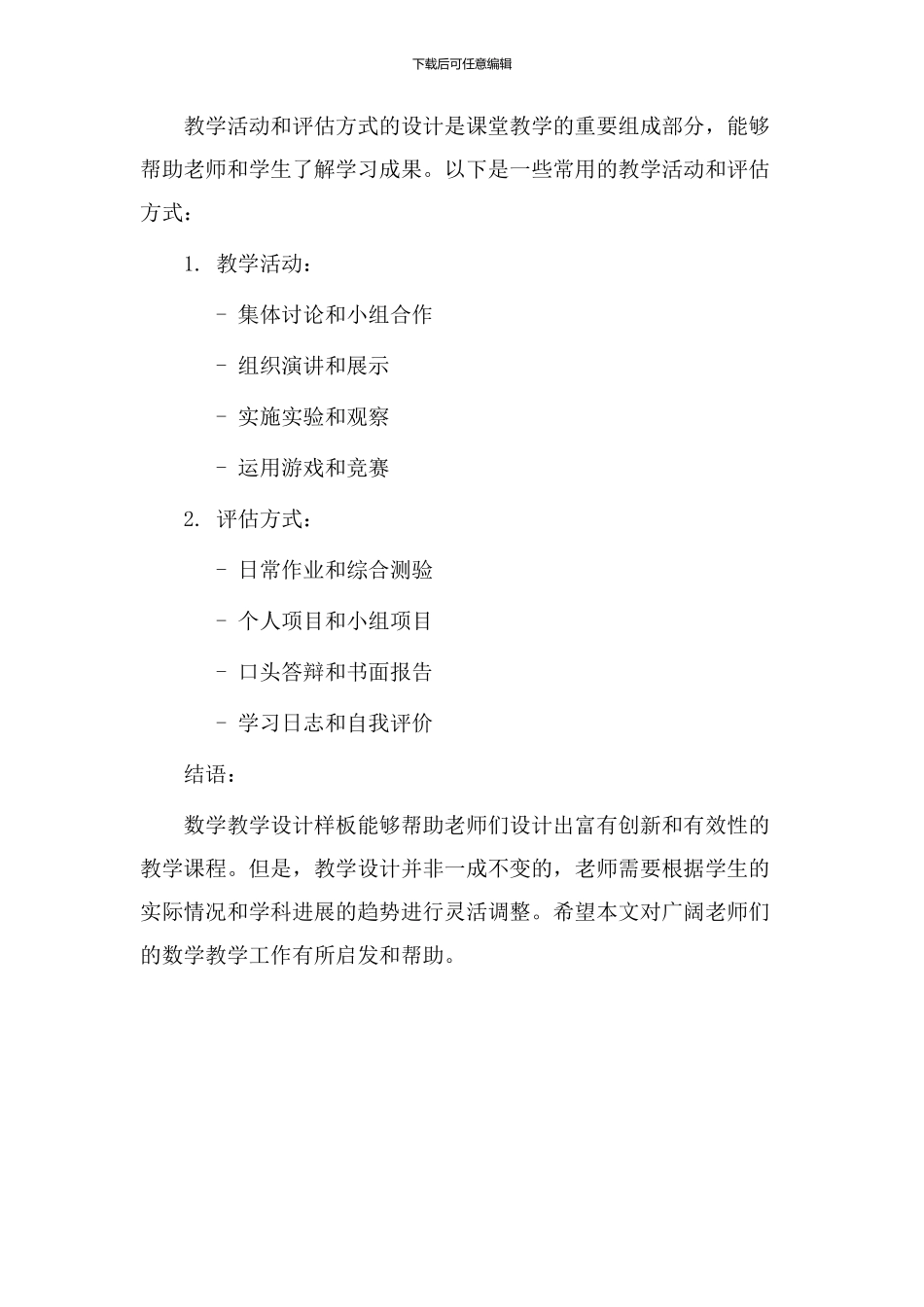 下载后可任意编辑

教学活动和评估方式的设计是课堂教学的重要组成部分，能够帮助老师和学生了解学习成果。以下是一些常用的教学活动和评估方式：

1. 教学活动：

- 集体讨论和小组合作

- 组织演讲和展示

- 实施实验和观察

- 运用游戏和竞赛

2. 评估方式：

- 日常作业和综合测验

- 个人项目和小组项目

- 口头答辩和书面报告

- 学习日志和自我评价

结语：

数学教学设计样板能够帮助老师们设计出富有创新和有效性的教学课程。但是，教学设计并非一成不变的，老师需要根据学生的实际情况和学科进展的趋势进行灵活调整。希望本文对广阔老师们的数学教学工作有所启发和帮助。